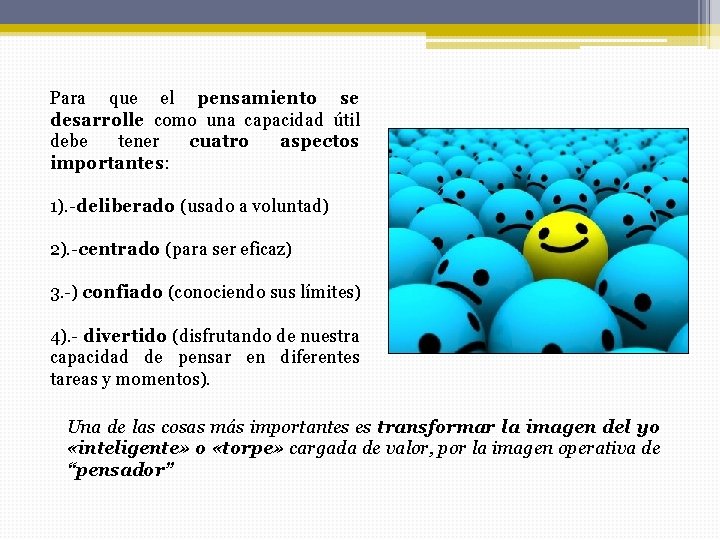 Para que el pensamiento se desarrolle como una capacidad útil debe tener cuatro aspectos importantes:

1).-deliberado (usado a voluntad)

2).-centrado (para ser eficaz)

3.-) confiado (conociendo sus límites)

4).- divertido (disfrutando de nuestra capacidad de pensar en diferentes tareas y momentos).

Una de las cosas más importantes es transformar la imagen del yo «inteligente» o «torpe» cargada de valor, por la imagen operativa de "pensador"